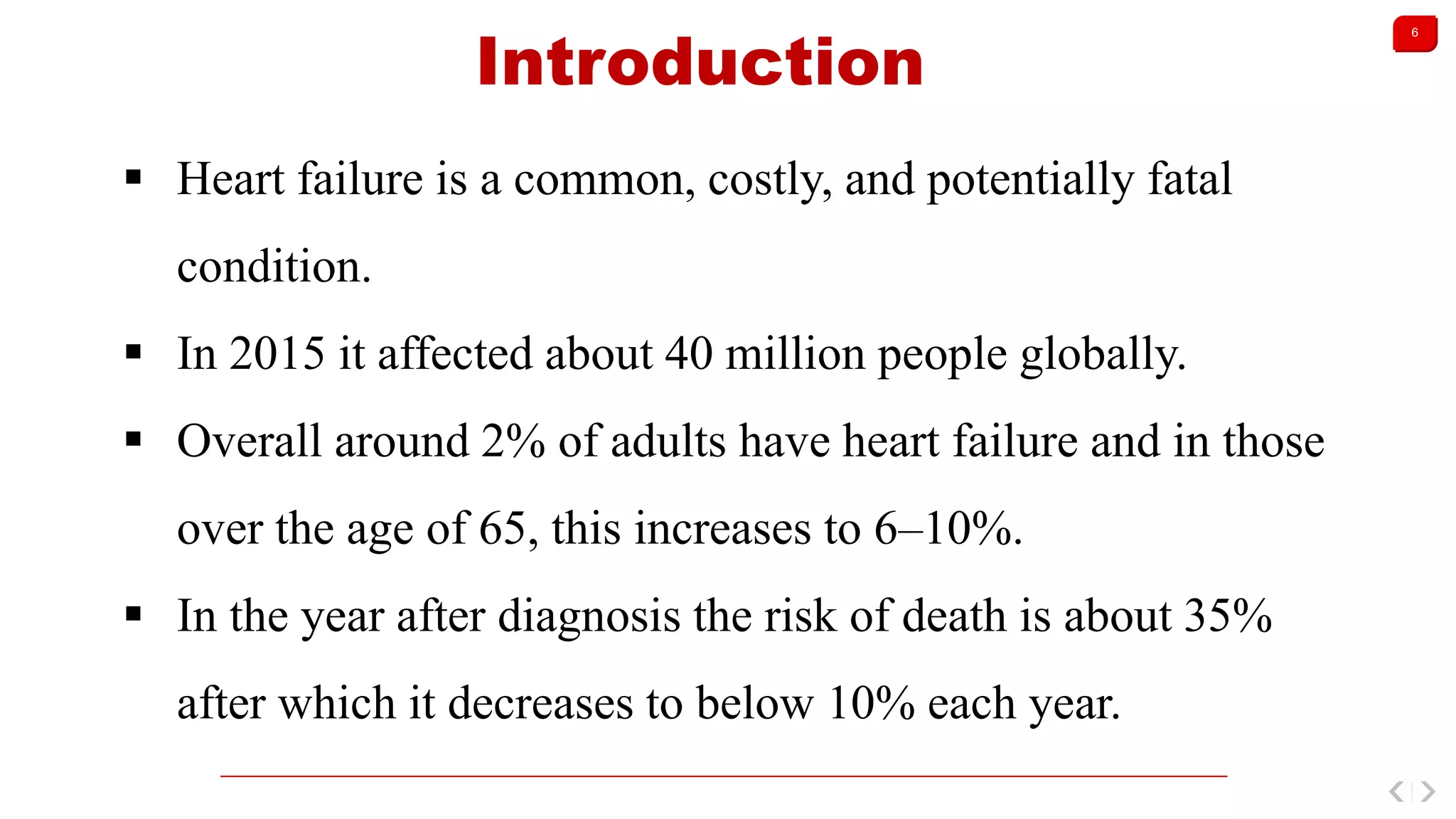 6

Introduction

▪ Heart failure is a common, costly, and potentially fatal condition.

▪ In 2015 it affected about 40 million people globally.

▪ Overall around 2% of adults have heart failure and in those over the age of 65, this increases to 6–10%.

▪ In the year after diagnosis the risk of death is about 35% after which it decreases to below 10% each year.